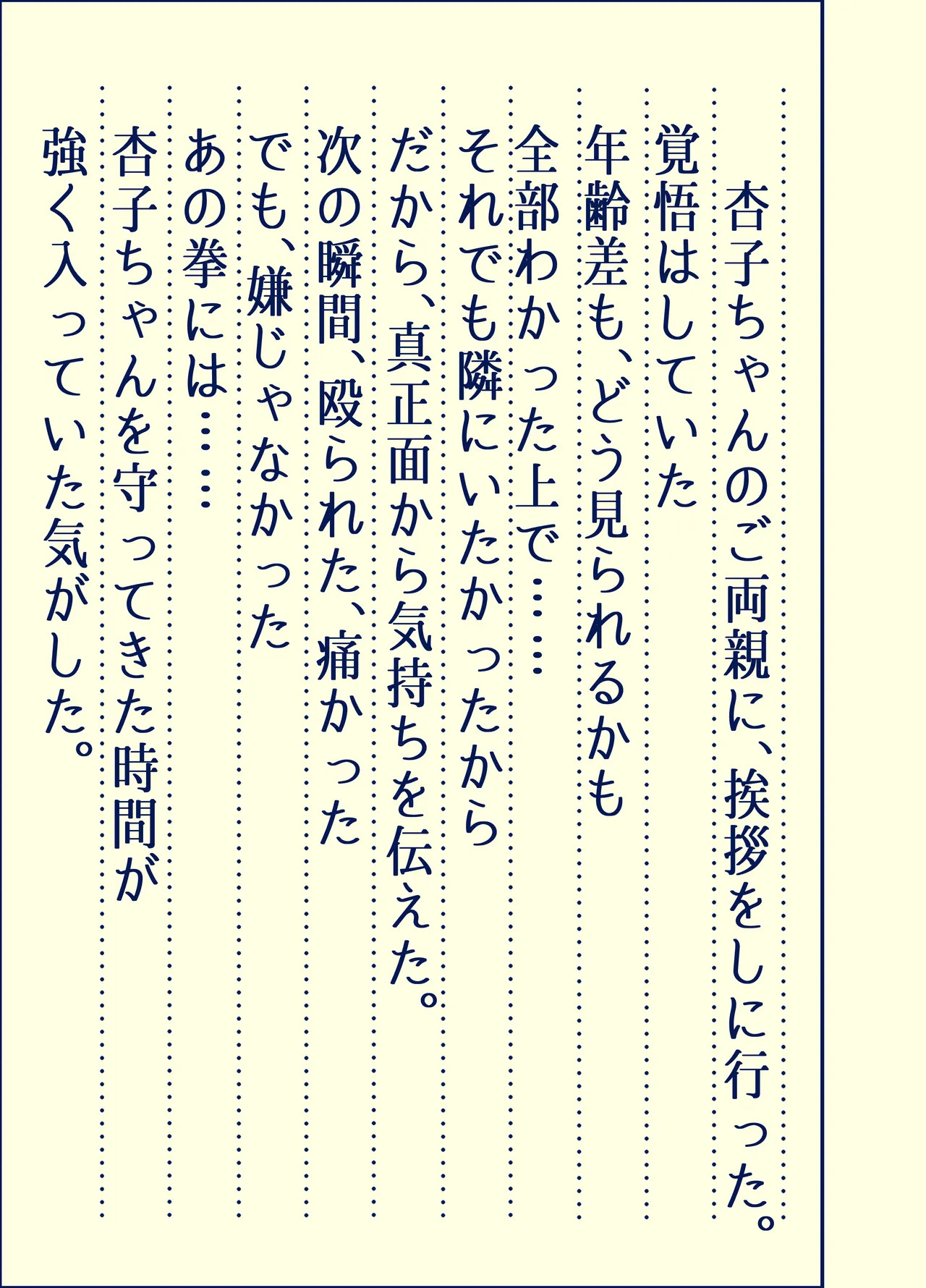 杏子ちゃんのご両親に、挨拶をしに行った。

覚悟はしていた

年齢差も、どう見られるかも

全部わかった上で……

それでも隣にいたかったから

だから、真正面から気持ちを伝えた。

次の瞬間、殴られた、痛かった

でも、嫌じゃなかった

あの拳には……

杏子ちゃんを守ってきた時間が

強く入っていた気がした。